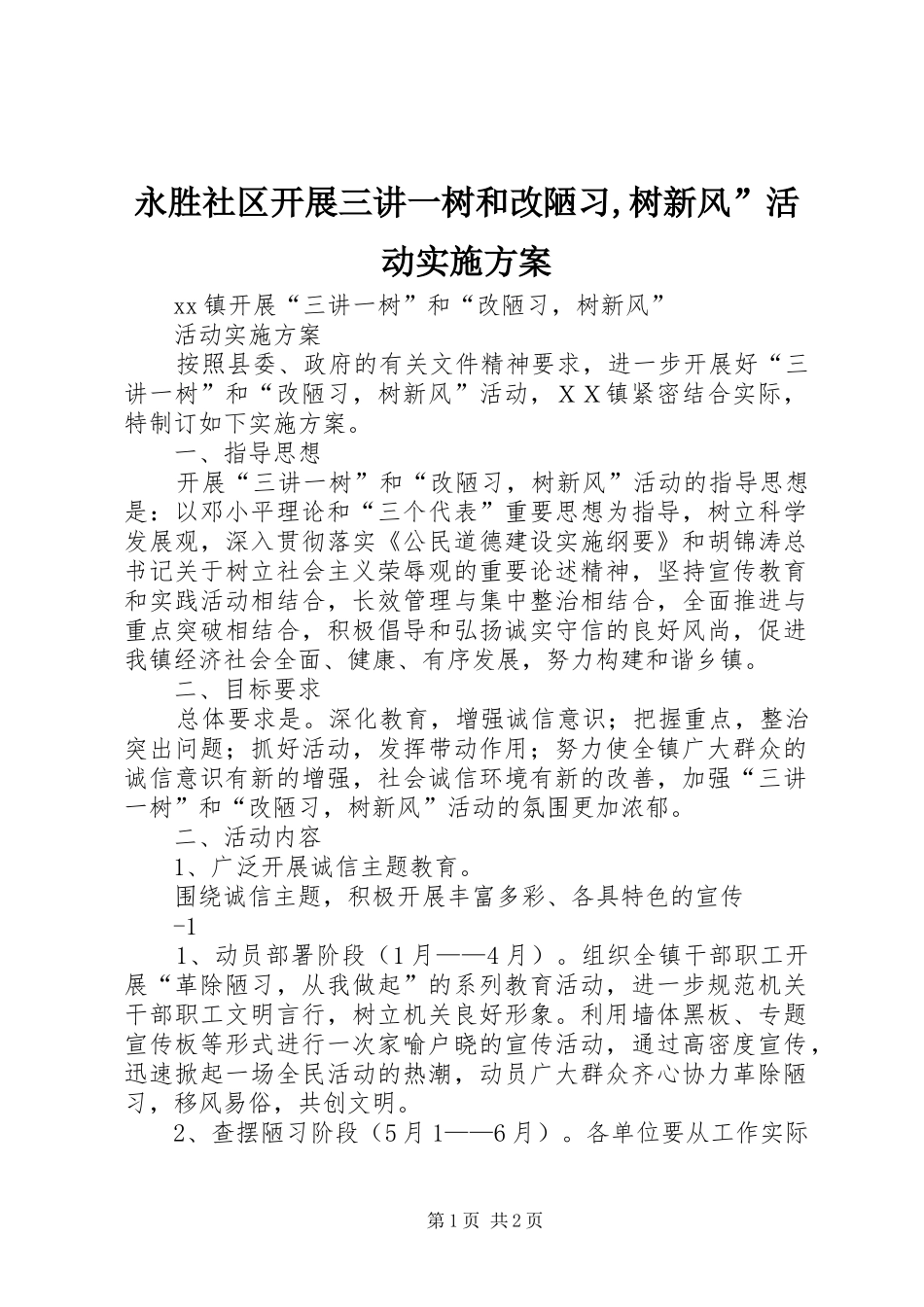 永胜社区开展三讲一树和改陋习,树新风”活动实施方案

xx镇开展“三讲一树”和“改陋习，树新风”

活动实施方案

按照县委、政府的有关文件精神要求，进一步开展好“三讲一树”和“改陋习，树新风”活动，ＸＸ镇紧密结合实际，特制订如下实施方案。

一、指导思想

开展“三讲一树”和“改陋习，树新风”活动的指导思想是：以邓小平理论和“三个代表”重要思想为指导，树立科学发展观，深入贯彻落实《公民道德建设实施纲要》和胡锦涛总书记关于树立社会主义荣辱观的重要论述精神，坚持宣传教育和实践活动相结合，长效管理与集中整治相结合，全面推进与重点突破相结合，积极倡导和弘扬诚实守信的良好风尚，促进我镇经济社会全面、健康、有序发展，努力构建和谐乡镇。

二、目标要求

总体要求是。深化教育，增强诚信意识；把握重点，整治突出问题；抓好活动，发挥带动作用；努力使全镇广大群众的诚信意识有新的增强，社会诚信环境有新的改善，加强“三讲一树”和“改陋习，树新风”活动的氛围更加浓郁。

二、活动内容

1、广泛开展诚信主题教育。

围绕诚信主题，积极开展丰富多彩、各具特色的宣传

-1

1、动员部署阶段（1月——4月）。组织全镇干部职工开展“革除陋习，从我做起”的系列教育活动，进一步规范机关干部职工文明言行，树立机关良好形象。利用墙体黑板、专题宣传板等形式进行一次家喻户晓的宣传活动，通过高密度宣传，迅速掀起一场全民活动的热潮，动员广大群众齐心协力革除陋习，移风易俗，共创文明。

2、查摆陋习阶段（5月1——6月）。各单位要从工作实际

第1页 共2页